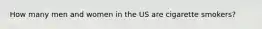 How many men and women in the US are cigarette smokers?